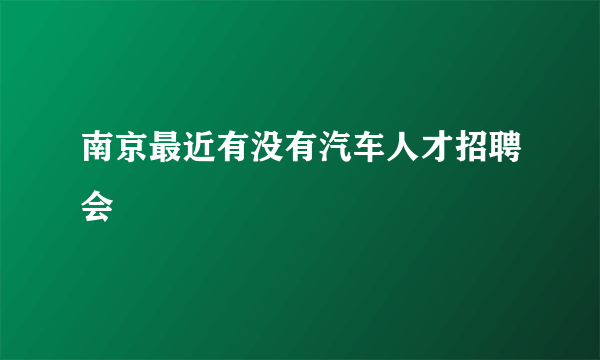 南京最近有没有汽车人才招聘会